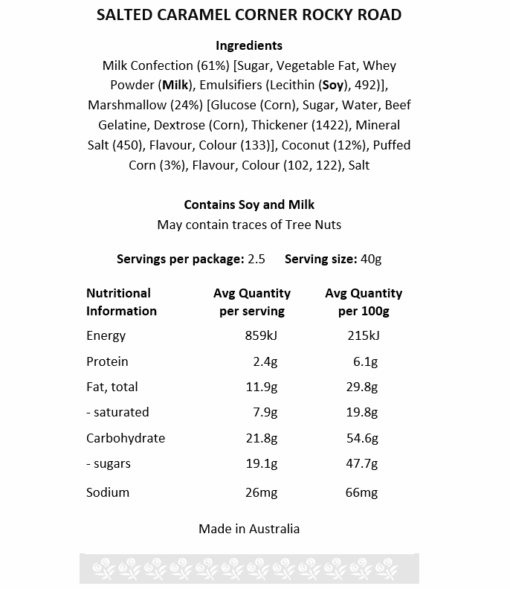 SALTED CARAMEL CORNER ROCKY ROAD

Ingredients
Milk Confection (61%) [Sugar, Vegetable Fat, Whey Powder (Milk), Emulsifiers (Lecithin (Soy), 492)], Marshmallow (24%) [Glucose (Corn), Sugar, Water, Beef Gelatine, Dextrose (Corn), Thickener (1422), Mineral Salt (450), Flavour, Colour (133)], Coconut (12%), Puffed Corn (3%), Flavour, Colour (102, 122), Salt

Contains Soy and Milk
May contain traces of Tree Nuts

Servings per package: 2.5 Serving size: 40g

| Nutritional Information | Avg Quantity per serving | Avg Quantity per 100g |
|---|---|---|
| Energy | 859kJ | 215kJ |
| Protein | 2.4g | 6.1g |
| Fat, total | 11.9g | 29.8g |
| - saturated | 7.9g | 19.8g |
| Carbohydrate | 21.8g | 54.6g |
| - sugars | 19.1g | 47.7g |
| Sodium | 26mg | 66mg |

Made in Australia